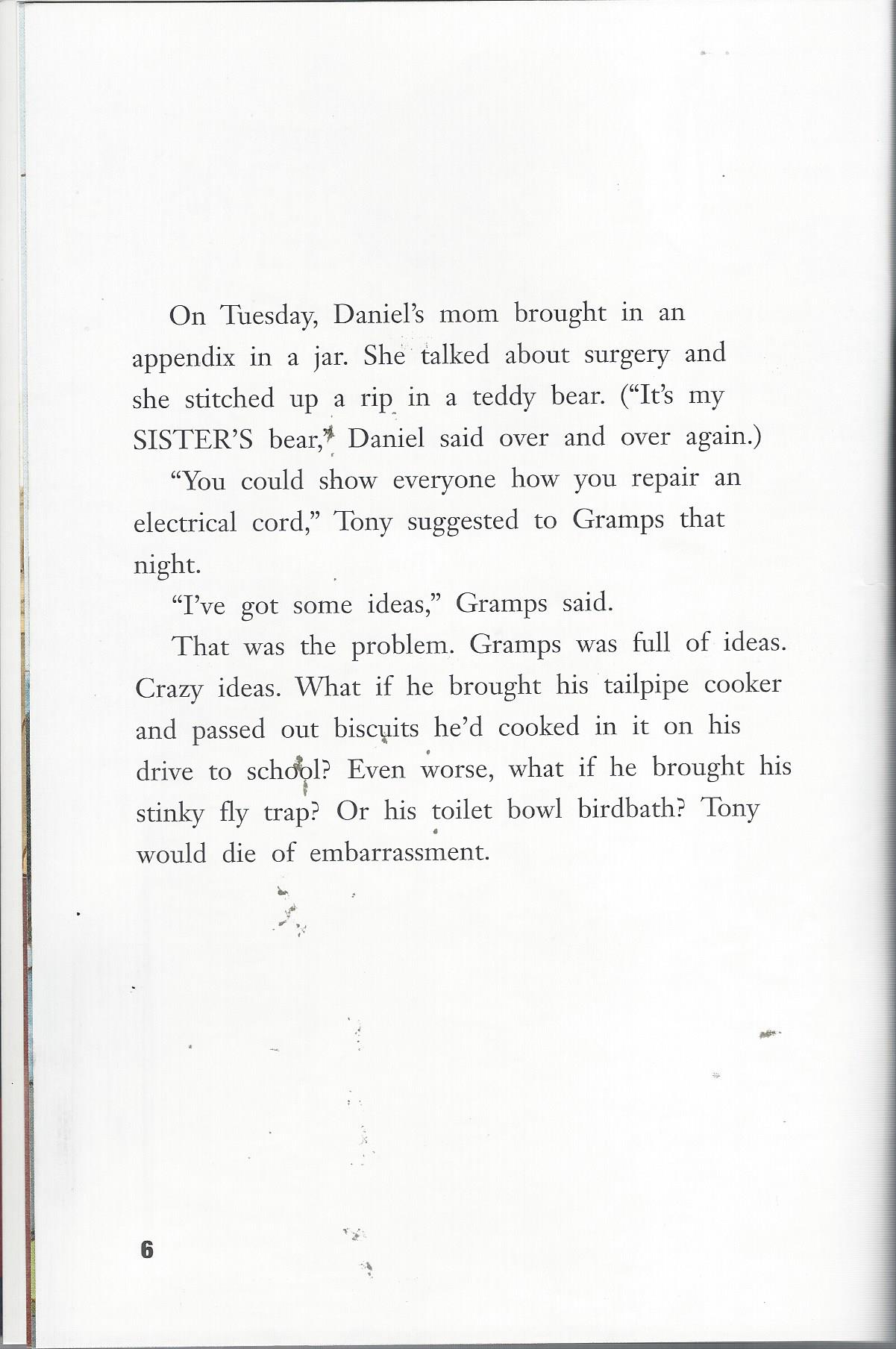 On Tuesday, Daniel's mom brought in an appendix in a jar. She talked about surgery and she stitched up a rip in a teddy bear. ("It's my SISTER'S bear," Daniel said over and over again.)

"You could show everyone how you repair an electrical cord," Tony suggested to Gramps that night.

"I've got some ideas," Gramps said.

That was the problem. Gramps was full of ideas. Crazy ideas. What if he brought his tailpipe cooker and passed out biscuits he'd cooked in it on his drive to school? Even worse, what if he brought his stinky fly trap? Or his toilet bowl birdbath? Tony would die of embarrassment.

6